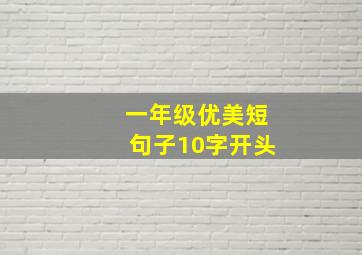 一年级优美短句子10字开头